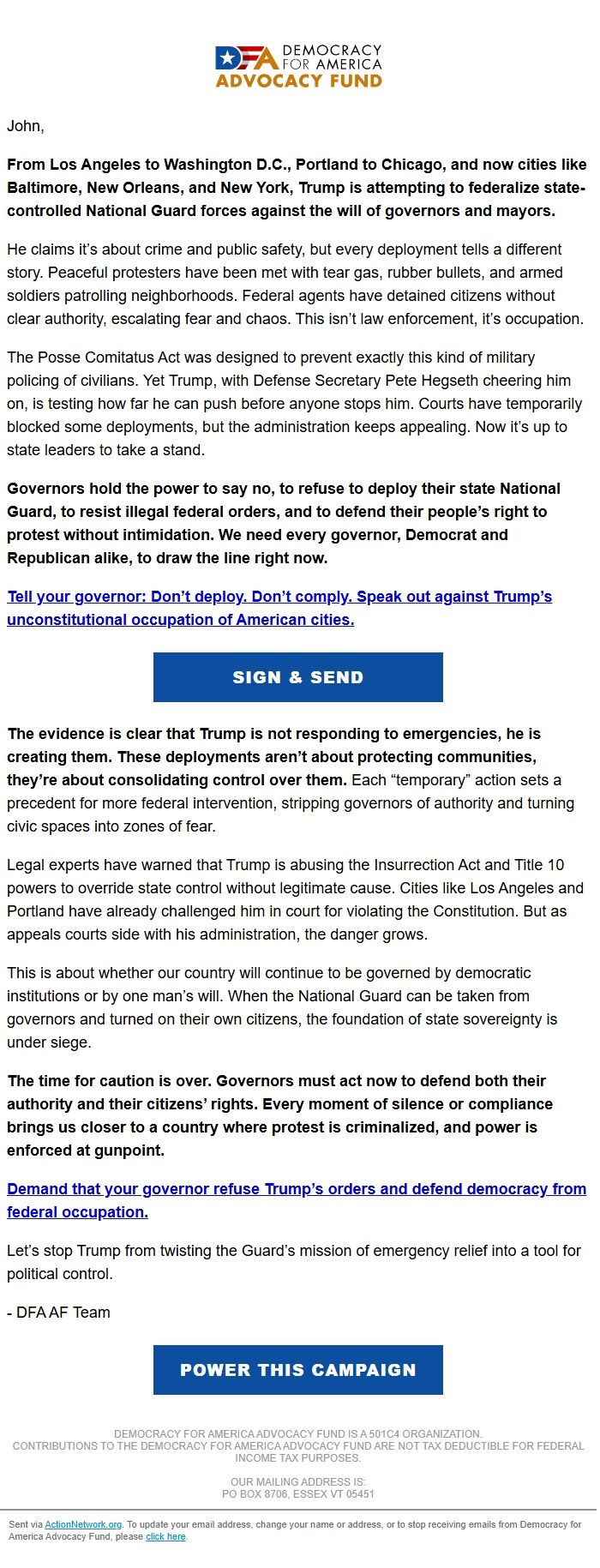 DFA DEMOCRACY FOR AMERICA
ADVOCACY FUND

John,

From Los Angeles to Washington D.C., Portland to Chicago, and now cities like Baltimore, New Orleans, and New York, Trump is attempting to federalize state-controlled National Guard forces against the will of governors and mayors.

He claims it's about crime and public safety, but every deployment tells a different story. Peaceful protesters have been met with tear gas, rubber bullets, and armed soldiers patrolling neighborhoods. Federal agents have detained citizens without clear authority, escalating fear and chaos. This isn't law enforcement, it's occupation.

The Posse Comitatus Act was designed to prevent exactly this kind of military policing of civilians. Yet Trump, with Defense Secretary Pete Hegseth cheering him on, is testing how far he can push before anyone stops him. Courts have temporarily blocked some deployments, but the administration keeps appealing. Now it's up to state leaders to take a stand.

Governors hold the power to say no, to refuse to deploy their state National Guard, to resist illegal federal orders, and to defend their people's right to protest without intimidation. We need every governor, Democrat and Republican alike, to draw the line right now.

Tell your governor: Don't deploy. Don't comply. Speak out against Trump's unconstitutional occupation of American cities.

SIGN & SEND

The evidence is clear that Trump is not responding to emergencies, he is creating them. These deployments aren't about protecting communities, they're about consolidating control over them. Each "temporary" action sets a precedent for more federal intervention, stripping governors of authority and turning civic spaces into zones of fear.

Legal experts have warned that Trump is abusing the Insurrection Act and Title 10 powers to override state control without legitimate cause. Cities like Los Angeles and Portland have already challenged him in court for violating the Constitution. But as appeals courts side with his administration, the danger grows.

This is about whether our country will continue to be governed by democratic institutions or by one man's will. When the National Guard can be taken from governors and turned on their own citizens, the foundation of state sovereignty is under siege.

The time for caution is over. Governors must act now to defend both their authority and their citizens' rights. Every moment of silence or compliance brings us closer to a country where protest is criminalized, and power is enforced at gunpoint.

Demand that your governor refuse Trump's orders and defend democracy from federal occupation.

Let's stop Trump from twisting the Guard's mission of emergency relief into a tool for political control.

- DFA AF Team

POWER THIS CAMPAIGN

DEMOCRACY FOR AMERICA ADVOCACY FUND IS A 501C4 ORGANIZATION.
CONTRIBUTIONS TO THE DEMOCRACY FOR AMERICA ADVOCACY FUND ARE NOT TAX DEDUCTIBLE FOR FEDERAL INCOME TAX PURPOSES.

OUR MAILING ADDRESS IS:
PO BOX 8706, ESSEX VT 05451

Sent via ActionNetwork.org. To update your email address, change your name or address, or to stop receiving emails from Democracy for America Advocacy Fund, please click here.